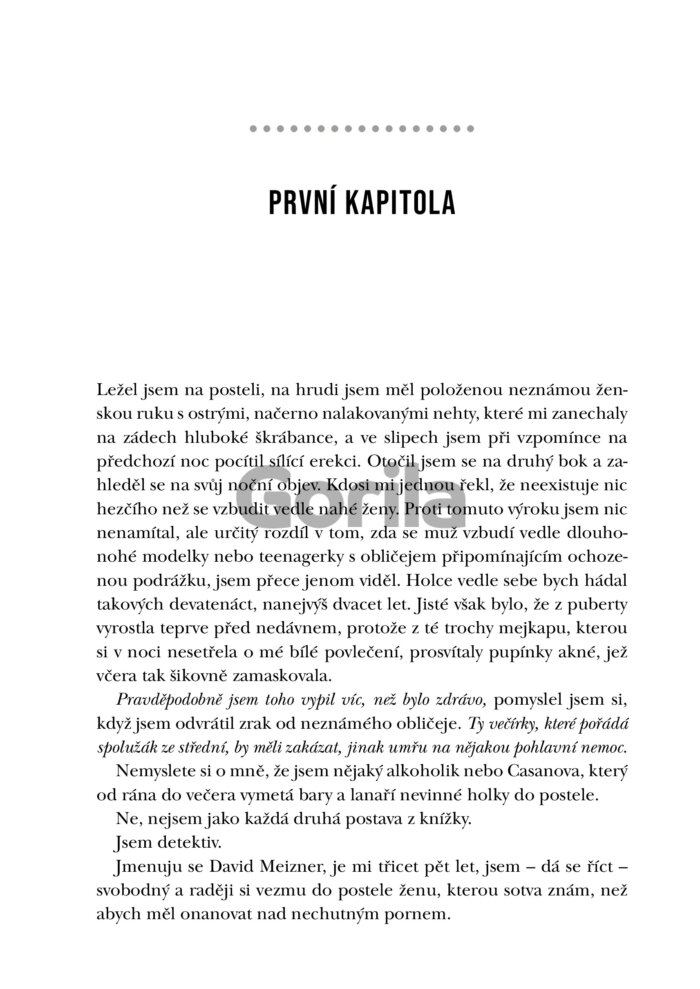 PRVNÍ KAPITOLA

Gorila

Ležel jsem na posteli, na hrudi jsem měl položenou neznámou ženskou ruku s ostrými, načerno nalakovanými nehty, které mi zanechaly na zádech hluboké škrábance, a ve slipech jsem při vzpomínce na předchozí noc pocítil sílící erekci. Otočil jsem se na druhý bok a zahleděl se na svůj noční objev. Kdosi mi jednou řekl, že neexistuje nic hezčího než se vzbudit vedle nahé ženy. Proti tomuto výroku jsem nic nenamítal, ale určitý rozdíl v tom, zda se muž vzbudí vedle dlouhonohé modelky nebo teenagerky s obličejem připomínajícím ochozenou podrážku, jsem přece jenom viděl. Holce vedle sebe bych hádal takových devatenáct, nanejvýš dvacet let. Jisté však bylo, že z puberty vyrostla teprve před nedávnem, protože z té trochy mejkapu, kterou si v noci nesetřela o mé bílé povlečení, prosvítaly pupínky akné, jež včera tak šikovně zamaskovala.

Pravděpodobně jsem toho vypil víc, než bylo zdrávo, pomyslel jsem si, když jsem odvrátil zrak od neznámého obličeje. Ty večírky, které pořádá spolužák ze střední, by měli zakázat, jinak umřu na nějakou pohlavní nemoc.

Nemyslete si o mně, že jsem nějaký alkoholik nebo Casanova, který od rána do večera vymetá bary a lanaří nevinné holky do postele.

Ne, nejsem jako každá druhá postava z knížky.

Jsem detektiv.

Jmenuju se David Meizner, je mi třicet pět let, jsem – dá se říct – svobodný a raději si vezmu do postele ženu, kterou sotva znám, než abych měl onanovat nad nechutným pornem.